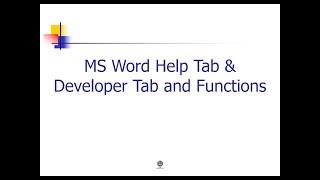 MS Word Help Tab & Developer Tab and Functions